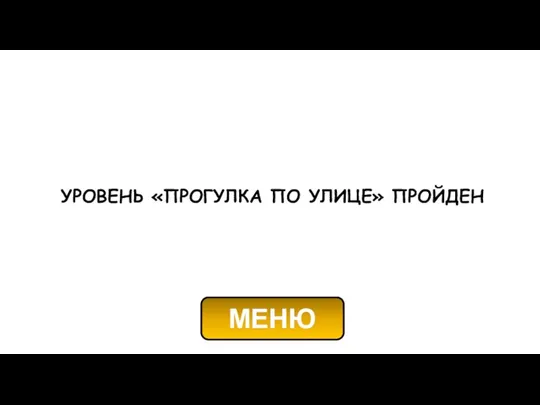 УРОВЕНЬ «ПРОГУЛКА ПО УЛИЦЕ» ПРОЙДЕН

МЕНЮ